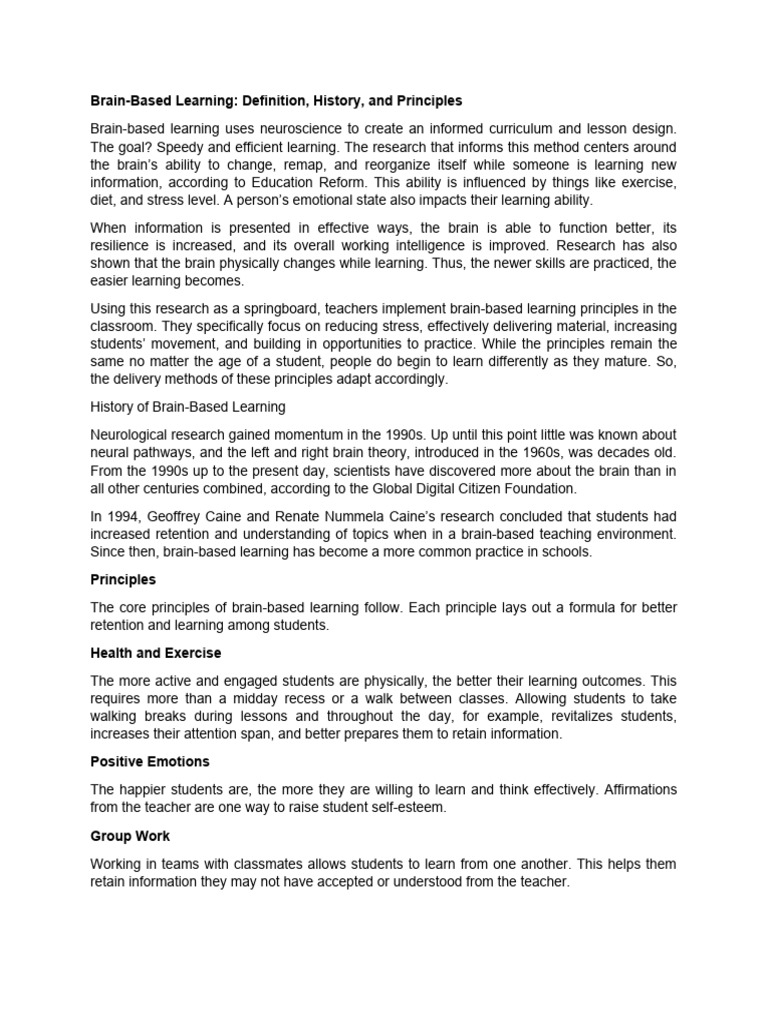 Brain-Based Learning: Definition, History, and Principles

Brain-based learning uses neuroscience to create an informed curriculum and lesson design. The goal? Speedy and efficient learning. The research that informs this method centers around the brain's ability to change, remap, and reorganize itself while someone is learning new information, according to Education Reform. This ability is influenced by things like exercise, diet, and stress level. A person's emotional state also impacts their learning ability.

When information is presented in effective ways, the brain is able to function better, its resilience is increased, and its overall working intelligence is improved. Research has also shown that the brain physically changes while learning. Thus, the newer skills are practiced, the easier learning becomes.

Using this research as a springboard, teachers implement brain-based learning principles in the classroom. They specifically focus on reducing stress, effectively delivering material, increasing students' movement, and building in opportunities to practice. While the principles remain the same no matter the age of a student, people do begin to learn differently as they mature. So, the delivery methods of these principles adapt accordingly.

History of Brain-Based Learning

Neurological research gained momentum in the 1990s. Up until this point little was known about neural pathways, and the left and right brain theory, introduced in the 1960s, was decades old. From the 1990s up to the present day, scientists have discovered more about the brain than in all other centuries combined, according to the Global Digital Citizen Foundation.

In 1994, Geoffrey Caine and Renate Nummela Caine's research concluded that students had increased retention and understanding of topics when in a brain-based teaching environment. Since then, brain-based learning has become a more common practice in schools.

Principles

The core principles of brain-based learning follow. Each principle lays out a formula for better retention and learning among students.

Health and Exercise

The more active and engaged students are physically, the better their learning outcomes. This requires more than a midday recess or a walk between classes. Allowing students to take walking breaks during lessons and throughout the day, for example, revitalizes students, increases their attention span, and better prepares them to retain information.

Positive Emotions

The happier students are, the more they are willing to learn and think effectively. Affirmations from the teacher are one way to raise student self-esteem.

Group Work

Working in teams with classmates allows students to learn from one another. This helps them retain information they may not have accepted or understood from the teacher.